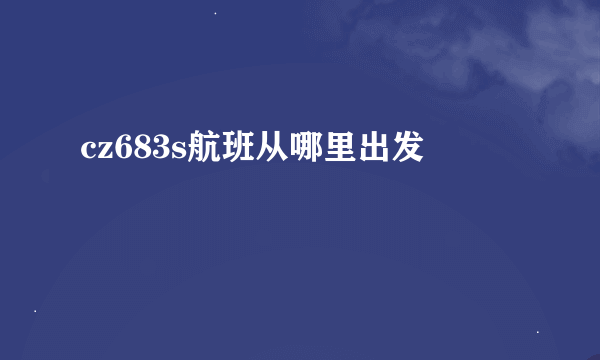 cz683s航班从哪里出发